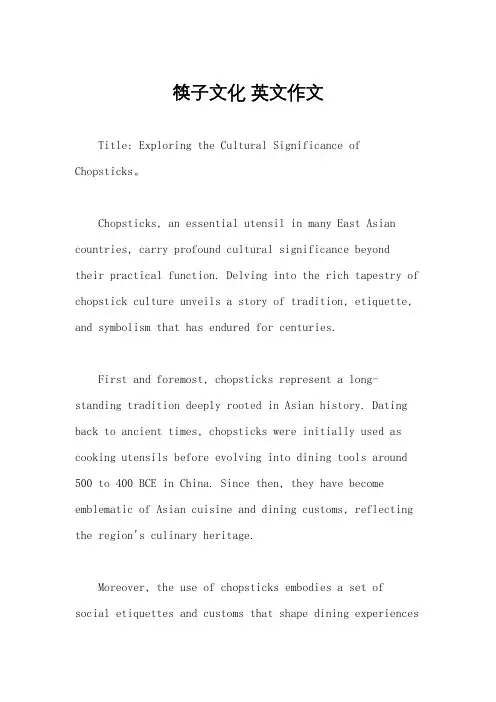 筷子文化 英文作文

Title: Exploring the Cultural Significance of Chopsticks。

Chopsticks, an essential utensil in many East Asian countries, carry profound cultural significance beyond their practical function. Delving into the rich tapestry of chopstick culture unveils a story of tradition, etiquette, and symbolism that has endured for centuries.

First and foremost, chopsticks represent a long-standing tradition deeply rooted in Asian history. Dating back to ancient times, chopsticks were initially used as cooking utensils before evolving into dining tools around 500 to 400 BCE in China. Since then, they have become emblematic of Asian cuisine and dining customs, reflecting the region's culinary heritage.

Moreover, the use of chopsticks embodies a set of social etiquettes and customs that shape dining experiences